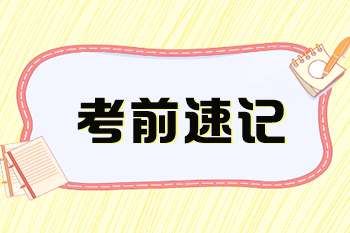 考前速记